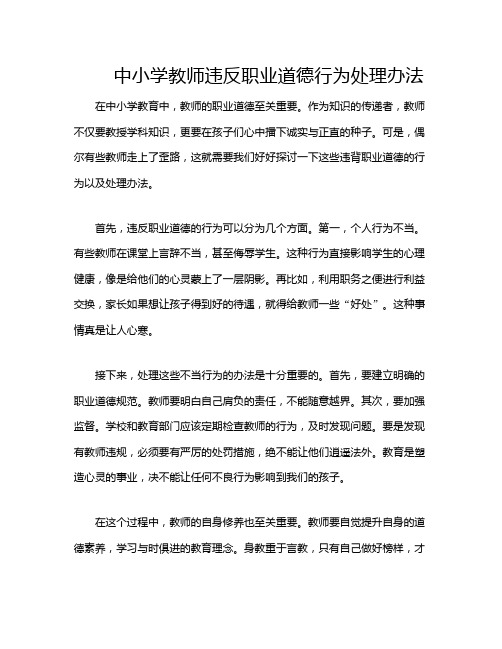 中小学教师违反职业道德行为处理办法

在中小学教育中，教师的职业道德至关重要。作为知识的传递者，教师不仅要教授学科知识，更要在孩子们心中播下诚实与正直的种子。可是，偶尔有些教师走上了歪路，这就需要我们好好探讨一下这些违背职业道德的行为以及处理办法。

首先，违反职业道德的行为可以分为几个方面。第一，个人行为不当。有些教师在课堂上言辞不当，甚至侮辱学生。这种行为直接影响学生的心理健康，像是给他们的心灵蒙上了一层阴影。再比如，利用职务之便进行利益交换，家长如果想让孩子得到好的待遇，就得给教师一些“好处”。这种事情真是让人心寒。

接下来，处理这些不当行为的办法是十分重要的。首先，要建立明确的职业道德规范。教师要明白自己肩负的责任，不能随意越界。其次，要加强监督。学校和教育部门应该定期检查教师的行为，及时发现问题。要是发现有教师违规，必须要有严厉的处罚措施，绝不能让他们逍遥法外。教育是塑造心灵的事业，决不能让任何不良行为影响到我们的孩子。

在这个过程中，教师的自身修养也至关重要。教师要自觉提升自身的道德素养，学习与时俱进的教育理念。身教重于言教，只有自己做好榜样，才